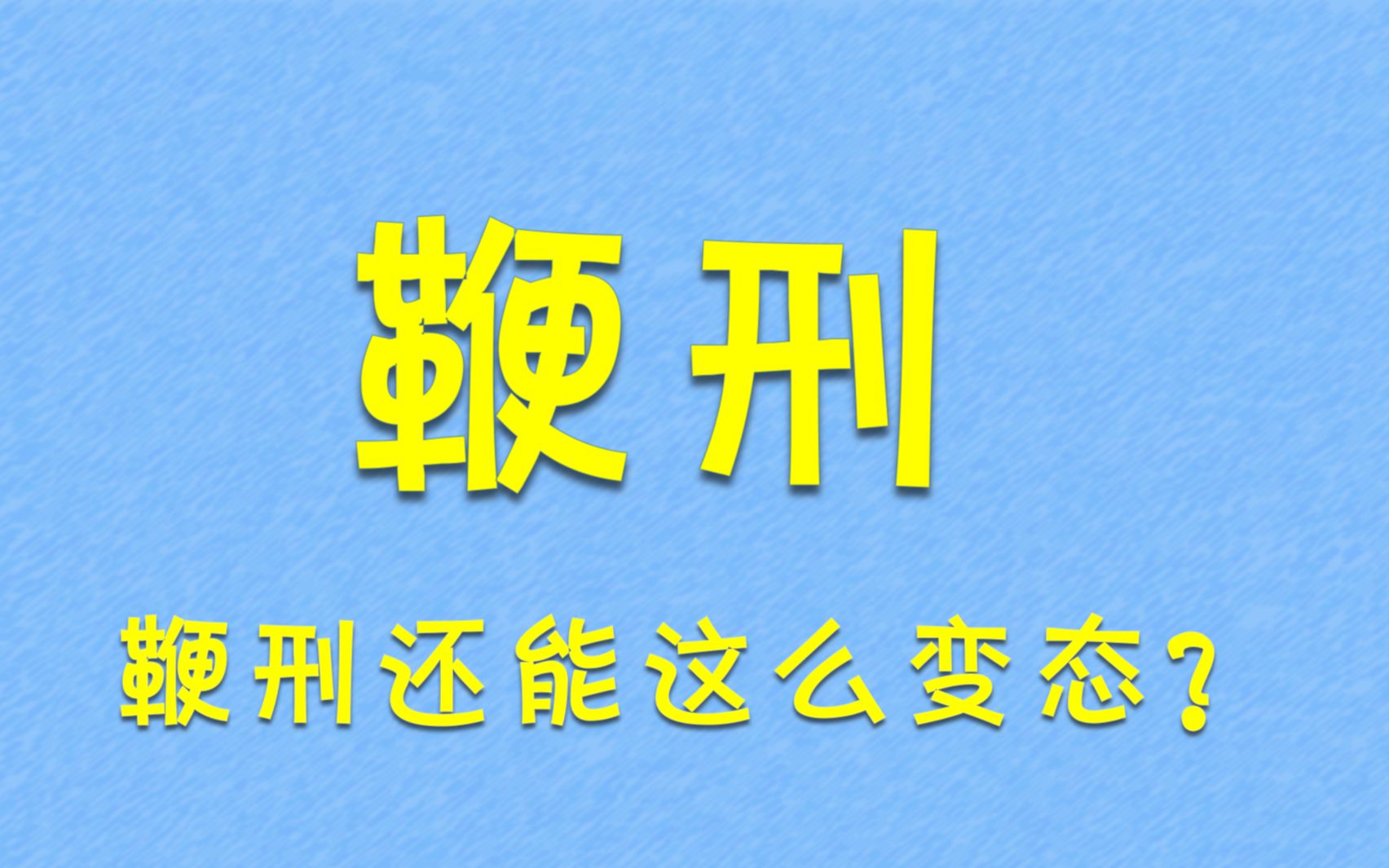 鞭刑

鞭刑还能这么变态？